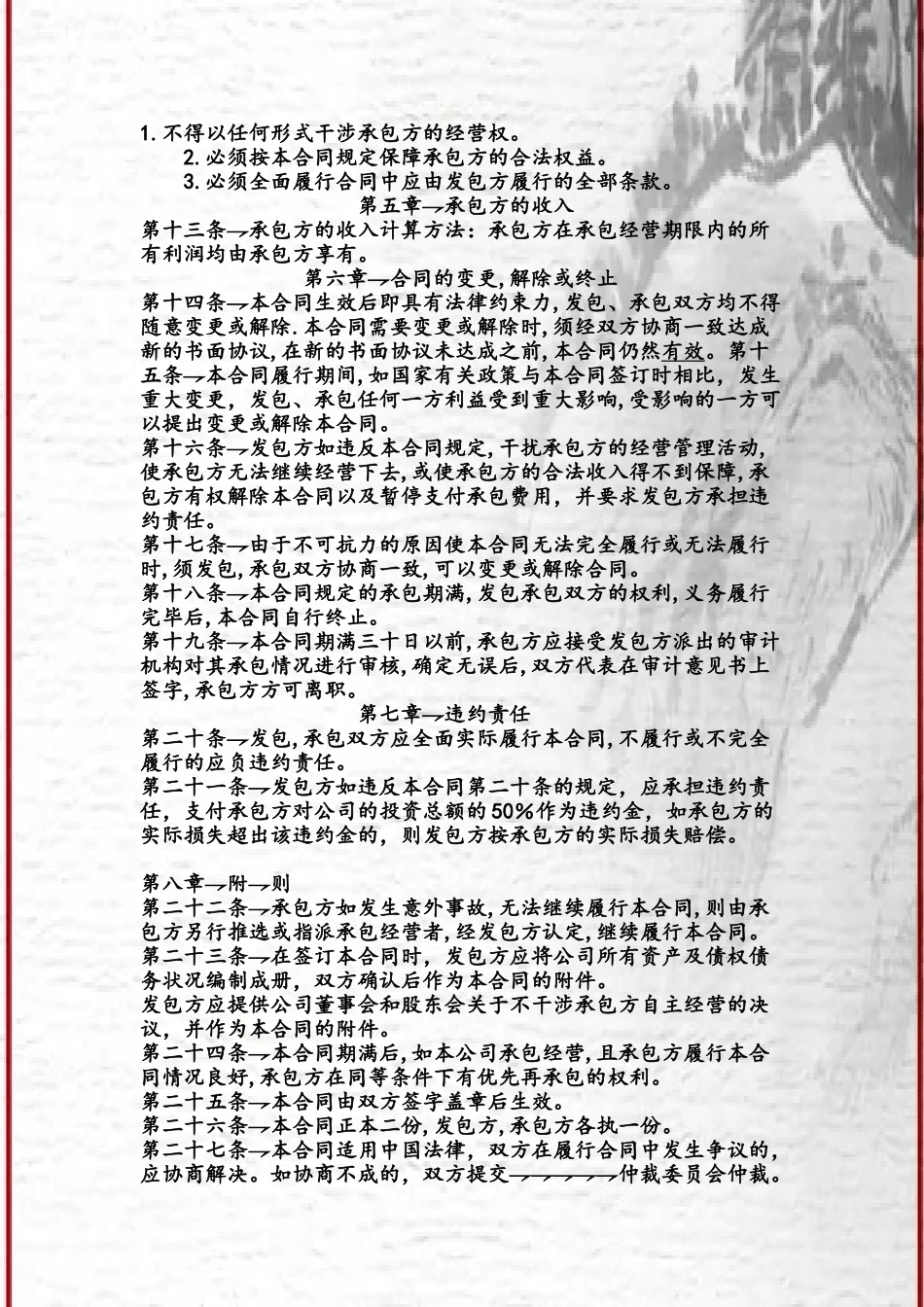 1. 不得以任何形式干涉承包方的经营权。

2. 必须按本合同规定保障承包方的合法权益。

3. 必须全面履行合同中应由发包方履行的全部条款。

第五章→承包方的收入

第十三条→承包方的收入计算方法：承包方在承包经营期限内的所有利润均由承包方享有。

第六章→合同的变更,解除或终止

第十四条→本合同生效后即具有法律约束力,发包、承包双方均不得随意变更或解除.本合同需要变更或解除时,须经双方协商一致达成新的书面协议,在新的书面协议未达成之前,本合同仍然有效。第十五条→本合同履行期间,如国家有关政策与本合同签订时相比，发生重大变更，发包、承包任何一方利益受到重大影响,受影响的一方可以提出变更或解除本合同。

第十六条→发包方如违反本合同规定,干扰承包方的经营管理活动,使承包方无法继续经营下去,或使承包方的合法收入得不到保障,承包方有权解除本合同以及暂停支付承包费用，并要求发包方承担违约责任。

第十七条→由于不可抗力的原因使本合同无法完全履行或无法履行时,须发包,承包双方协商一致,可以变更或解除合同。

第十八条→本合同规定的承包期满,发包承包双方的权利,义务履行完毕后,本合同自行终止。

第十九条→本合同期满三十日以前,承包方应接受发包方派出的审计机构对其承包情况进行审核,确定无误后,双方代表在审计意见书上签字,承包方方可离职。

第七章→违约责任

第二十条→发包,承包双方应全面实际履行本合同,不履行或不完全履行的应负违约责任。

第二十一条→发包方如违反本合同第二十条的规定，应承担违约责任，支付承包方对公司的投资总额的50%作为违约金，如承包方的实际损失超出该违约金的，则发包方按承包方的实际损失赔偿。

第八章→附→则

第二十二条→承包方如发生意外事故,无法继续履行本合同,则由承包方另行推选或指派承包经营者,经发包方认定,继续履行本合同。

第二十三条→在签订本合同时，发包方应将公司所有资产及债权债务状况编制成册，双方确认后作为本合同的附件。

发包方应提供公司董事会和股东会关于不干涉承包方自主经营的决议，并作为本合同的附件。

第二十四条→本合同期满后,如本公司承包经营,且承包方履行本合同情况良好,承包方在同等条件下有优先再承包的权利。

第二十五条→本合同由双方签字盖章后生效。

第二十六条→本合同正本二份,发包方,承包方各执一份。

第二十七条→本合同适用中国法律，双方在履行合同中发生争议的,应协商解决。如协商不成的，双方提交→→→→→仲裁委员会仲裁。